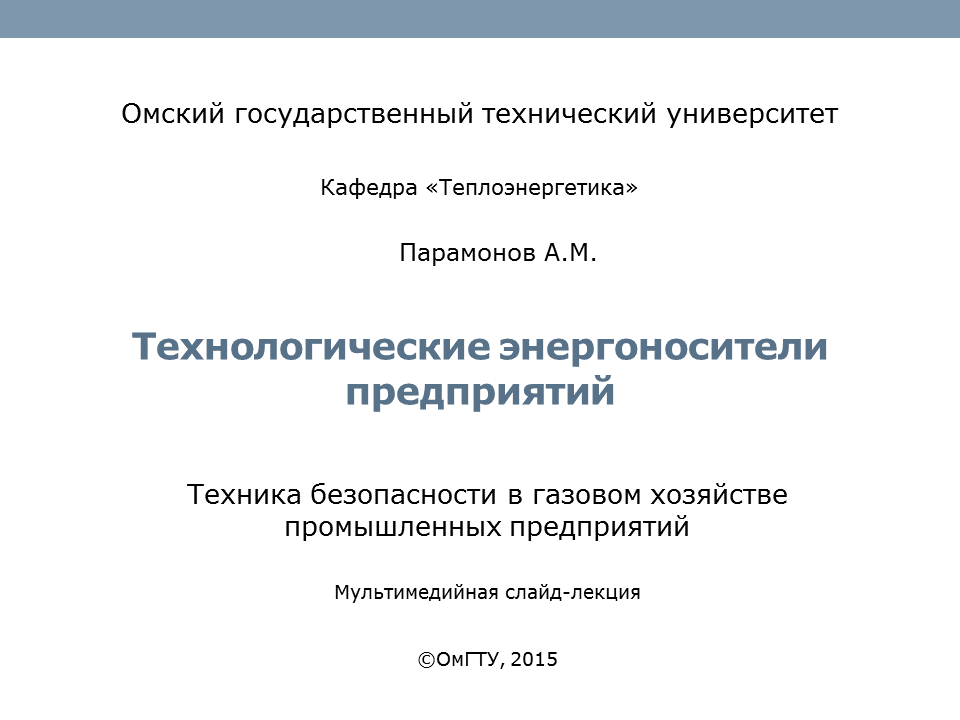 Омский государственный технический университет

Кафедра «Теплоэнергетика»

Парамонов А.М.

Технологические энергоносители предприятий

Техника безопасности в газовом хозяйстве промышленных предприятий

Мультимедийная слайд-лекция

©ОмГТУ, 2015